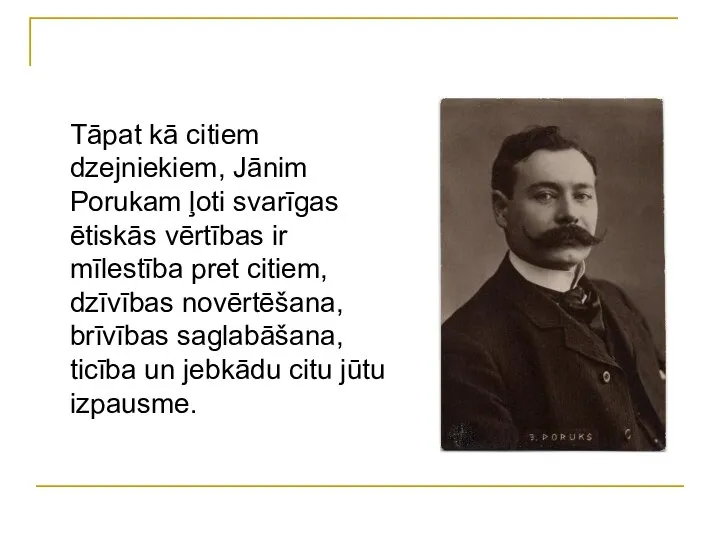 Tāpat kā citiem dzejniekiem, Jānim Porukam ļoti svarīgas ētiskās vērtības ir mīlestība pret citiem, dzīvības novērtēšana, brīvības saglabāšana, ticība un jebkādu citu jūtu izpausme.

J. PORUKS